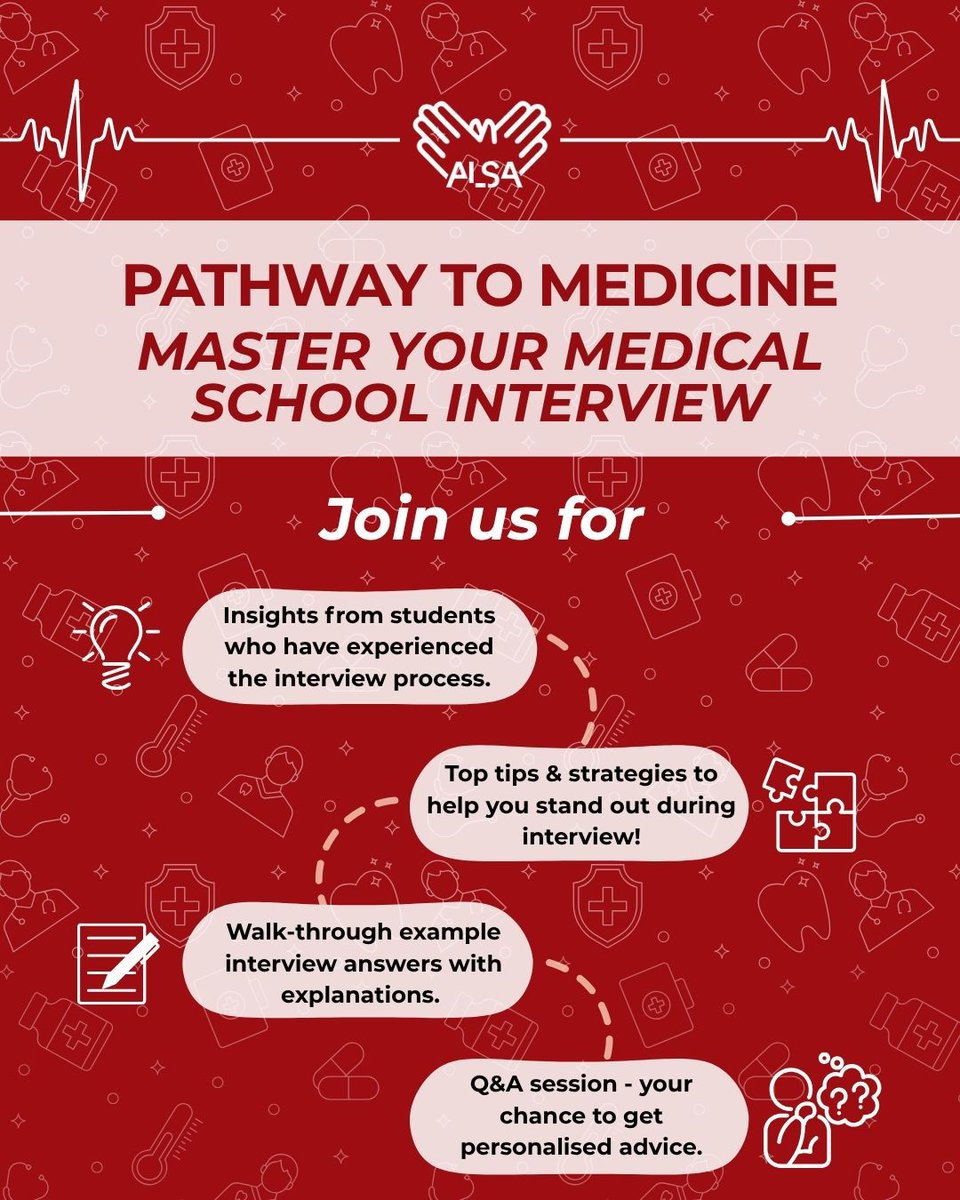 ALSA

PATHWAY TO MEDICINE
MASTER YOUR MEDICAL SCHOOL INTERVIEW

Join us for

Insights from students who have experienced the interview process.

Top tips & strategies to help you stand out during interview!

Walk-through example interview answers with explanations.

Q&A session - your chance to get personalised advice.